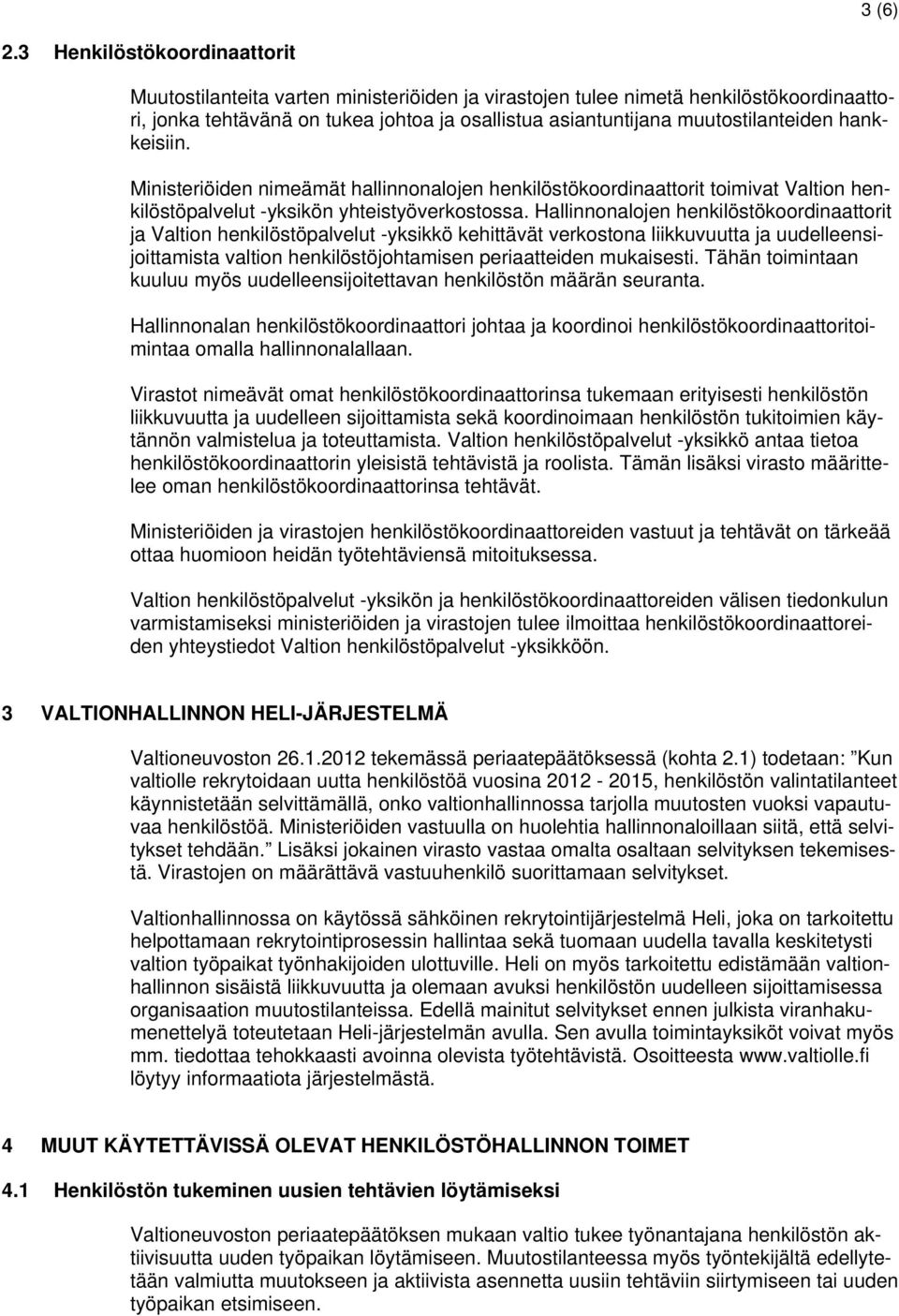 3 (6)

2.3 Henkilöstökoordinaattorit

Muutostilanteita varten ministeriöiden ja virastojen tulee nimetä henkilöstökoordinaattori, jonka tehtävänä on tukea johtoa ja osallistua asiantuntijana muutostilanteiden hankkeisiin.

Ministeriöiden nimeämät hallinnonalojen henkilöstökoordinaattorit toimivat Valtion henkilöstöpalvelut -yksikön yhteistyöverkostossa. Hallinnonalojen henkilöstökoordinaattorit ja Valtion henkilöstöpalvelut -yksikkö kehittävät verkostona liikkuvuutta ja uudelleensijoittamista valtion henkilöstöjohtamisen periaatteiden mukaisesti. Tähän toimintaan kuuluu myös uudelleensijoitettavan henkilöstön määrän seuranta.

Hallinnonalan henkilöstökoordinaattori johtaa ja koordinoi henkilöstökoordinaattoritoimintaa omalla hallinnonalallaan.

Virastot nimeävät omat henkilöstökoordinaattorinsa tukemaan erityisesti henkilöstön liikkuvuutta ja uudelleen sijoittamista sekä koordinoimaan henkilöstön tukitoimien käytännön valmistelua ja toteuttamista. Valtion henkilöstöpalvelut -yksikkö antaa tietoa henkilöstökoordinaattorin yleisistä tehtävistä ja roolista. Tämän lisäksi virasto määrittelee oman henkilöstökoordinaattorinsa tehtävät.

Ministeriöiden ja virastojen henkilöstökoordinaattoreiden vastuut ja tehtävät on tärkeää ottaa huomioon heidän työtehtäviensä mitoituksessa.

Valtion henkilöstöpalvelut -yksikön ja henkilöstökoordinaattoreiden välisen tiedonkulun varmistamiseksi ministeriöiden ja virastojen tulee ilmoittaa henkilöstökoordinaattoreiden yhteystiedot Valtion henkilöstöpalvelut -yksikköön.

3 VALTIONHALLINNON HELI-JÄRJESTELMÄ

Valtioneuvoston 26.1.2012 tekemässä periaatepäätöksessä (kohta 2.1) todetaan: "Kun valtiolle rekrytoidaan uutta henkilöstöä vuosina 2012 - 2015, henkilöstön valintatilanteet käynnistetään selvittämällä, onko valtionhallinnossa tarjolla muutosten vuoksi vapautuvaa henkilöstöä. Ministeriöiden vastuulla on huolehtia hallinnonaloillaan siitä, että selvitykset tehdään." Lisäksi jokainen virasto vastaa omalta osaltaan selvityksen tekemisestä. Virastojen on määrättävä vastuuhenkilö suorittamaan selvitykset.

Valtionhallinnossa on käytössä sähköinen rekrytointijärjestelmä Heli, joka on tarkoitettu helpottamaan rekrytointiprosessin hallintaa sekä tuomaan uudella tavalla keskitetysti valtion työpaikat työnhakijoiden ulottuville. Heli on myös tarkoitettu edistämään valtionhallinnon sisäistä liikkuvuutta ja olemaan avuksi henkilöstön uudelleen sijoittamisessa organisaation muutostilanteissa. Edellä mainitut selvitykset ennen julkista viranhakumenettelyä toteutetaan Heli-järjestelmän avulla. Sen avulla toimintayksiköt voivat myös mm. tiedottaa tehokkaasti avoinna olevista työtehtävistä. Osoitteesta www.valtiolle.fi löytyy informaatiota järjestelmästä.

4 MUUT KÄYTETTÄVISSÄ OLEVAT HENKILÖSTÖHALLINNON TOIMET

4.1 Henkilöstön tukeminen uusien tehtävien löytämiseksi

Valtioneuvoston periaatepäätöksen mukaan valtio tukee työnantajana henkilöstön aktiivisuutta uuden työpaikan löytämiseen. Muutostilanteessa myös työntekijältä edellytetään valmiutta muutokseen ja aktiivista asennetta uusiin tehtäviin siirtymiseen tai uuden työpaikan etsimiseen.